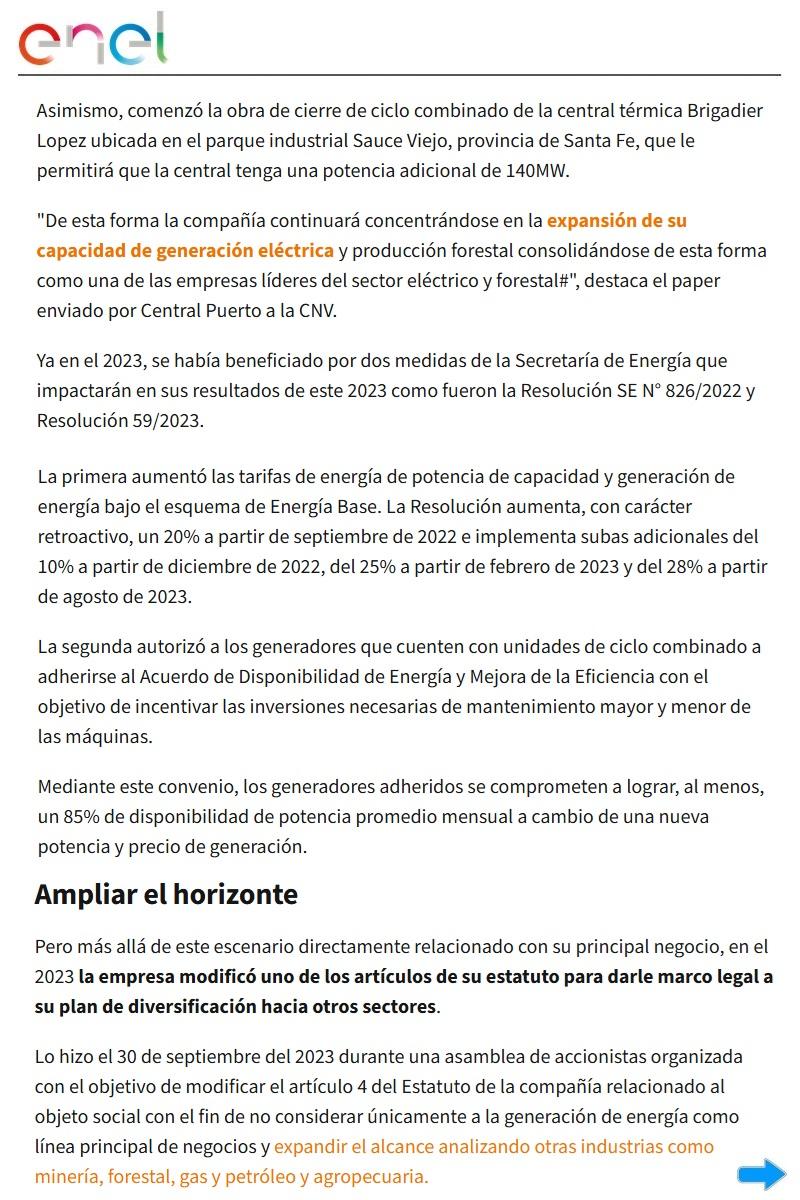 enel

Asimismo, comenzó la obra de cierre de ciclo combinado de la central térmica Brigadier Lopez ubicada en el parque industrial Sauce Viejo, provincia de Santa Fe, que le permitirá que la central tenga una potencia adicional de 140MW.

"De esta forma la compañía continuará concentrándose en la expansión de su capacidad de generación eléctrica y producción forestal consolidándose de esta forma como una de las empresas líderes del sector eléctrico y forestal#", destaca el paper enviado por Central Puerto a la CNV.

Ya en el 2023, se había beneficiado por dos medidas de la Secretaría de Energía que impactarán en sus resultados de este 2023 como fueron la Resolución SE N° 826/2022 y Resolución 59/2023.

La primera aumentó las tarifas de energía de potencia de capacidad y generación de energía bajo el esquema de Energía Base. La Resolución aumenta, con carácter retroactivo, un 20% a partir de septiembre de 2022 e implementa subas adicionales del 10% a partir de diciembre de 2022, del 25% a partir de febrero de 2023 y del 28% a partir de agosto de 2023.

La segunda autorizó a los generadores que cuenten con unidades de ciclo combinado a adherirse al Acuerdo de Disponibilidad de Energía y Mejora de la Eficiencia con el objetivo de incentivar las inversiones necesarias de mantenimiento mayor y menor de las máquinas.

Mediante este convenio, los generadores adheridos se comprometen a lograr, al menos, un 85% de disponibilidad de potencia promedio mensual a cambio de una nueva potencia y precio de generación.

Ampliar el horizonte

Pero más allá de este escenario directamente relacionado con su principal negocio, en el 2023 la empresa modificó uno de los artículos de su estatuto para darle marco legal a su plan de diversificación hacia otros sectores.

Lo hizo el 30 de septiembre del 2023 durante una asamblea de accionistas organizada con el objetivo de modificar el artículo 4 del Estatuto de la compañía relacionado al objeto social con el fin de no considerar únicamente a la generación de energía como línea principal de negocios y expandir el alcance analizando otras industrias como minería, forestal, gas y petróleo y agropecuaria.